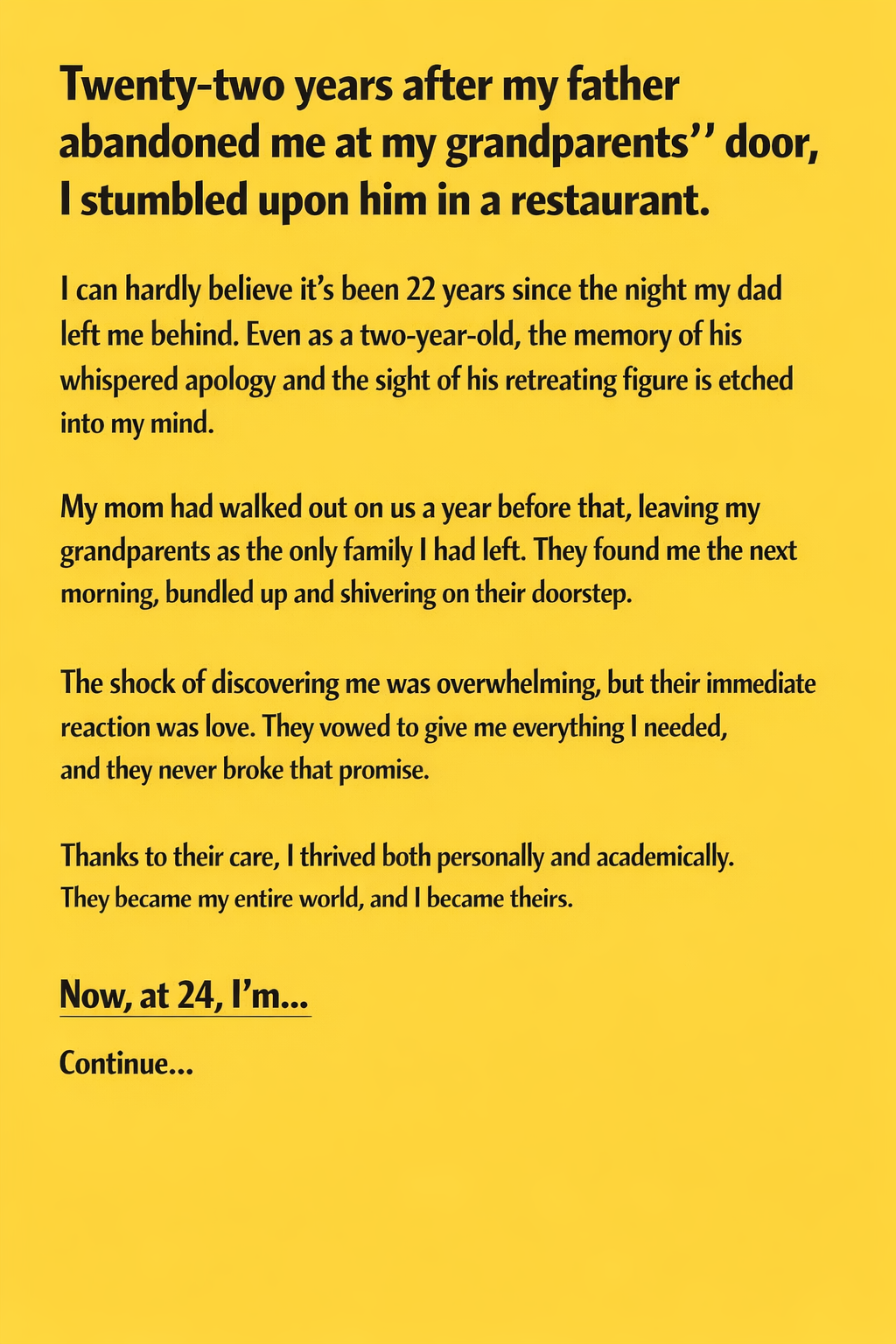 Twenty-two years after my father abandoned me at my grandparents'' door, I stumbled upon him in a restaurant.

I can hardly believe it's been 22 years since the night my dad left me behind. Even as a two-year-old, the memory of his whispered apology and the sight of his retreating figure is etched into my mind.

My mom had walked out on us a year before that, leaving my grandparents as the only family I had left. They found me the next morning, bundled up and shivering on their doorstep.

The shock of discovering me was overwhelming, but their immediate reaction was love. They vowed to give me everything I needed, and they never broke that promise.

Thanks to their care, I thrived both personally and academically. They became my entire world, and I became theirs.

Now, at 24, I'm...

Continue...